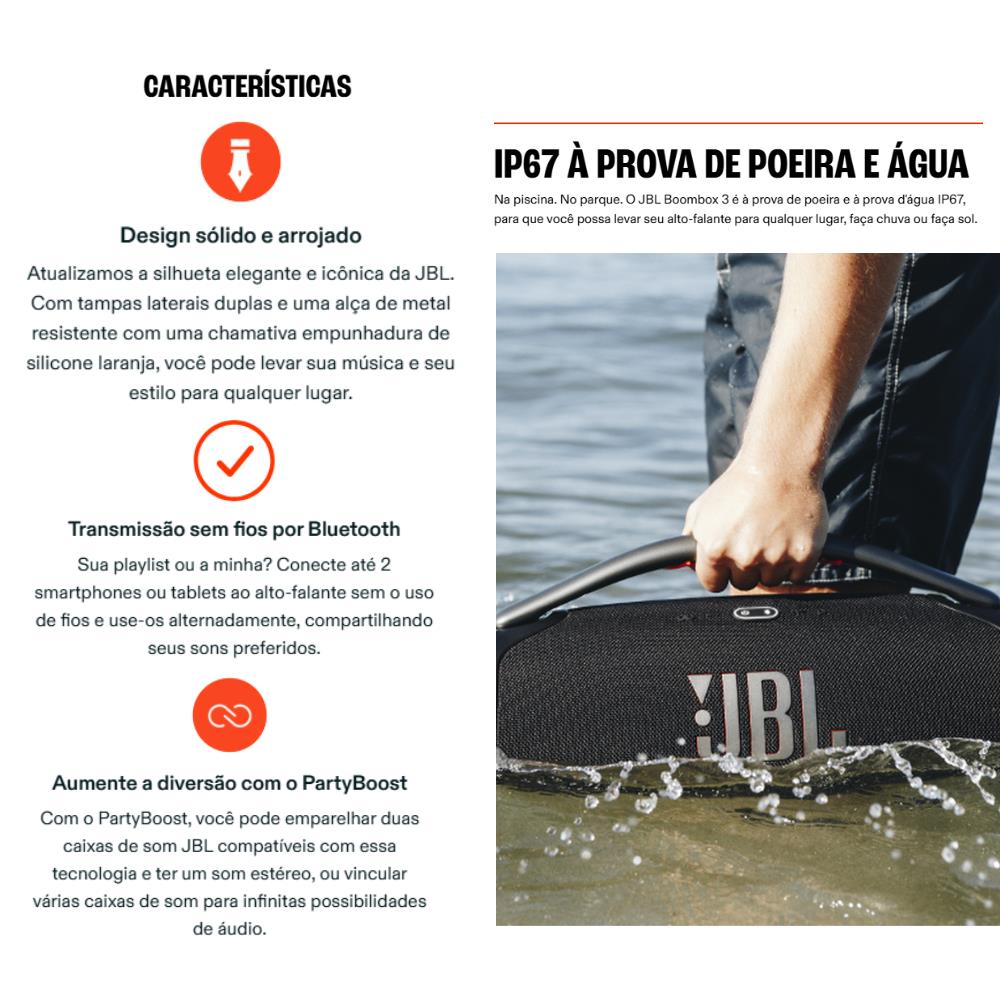 CARACTERÍSTICAS

Design sólido e arrojado

Atualizamos a silhueta elegante e icônica da JBL. Com tampas laterais duplas e uma alça de metal resistente com uma chamativa empunhadura de silicone laranja, você pode levar sua música e seu estilo para qualquer lugar.

Transmissão sem fios por Bluetooth

Sua playlist ou a minha? Conecte até 2 smartphones ou tablets ao alto-falante sem o uso de fios e use-os alternadamente, compartilhando seus sons preferidos.

Aumente a diversão com o PartyBoost

Com o PartyBoost, você pode emparelhar duas caixas de som JBL compatíveis com essa tecnologia e ter um som estéreo, ou vincular várias caixas de som para infinitas possibilidades de áudio.

IP67 À PROVA DE POEIRA E ÁGUA

Na piscina. No parque. O JBL Boombox 3 é à prova de poeira e à prova d'água IP67, para que você possa levar seu alto-falante para qualquer lugar, faça chuva ou faça sol.

JBL